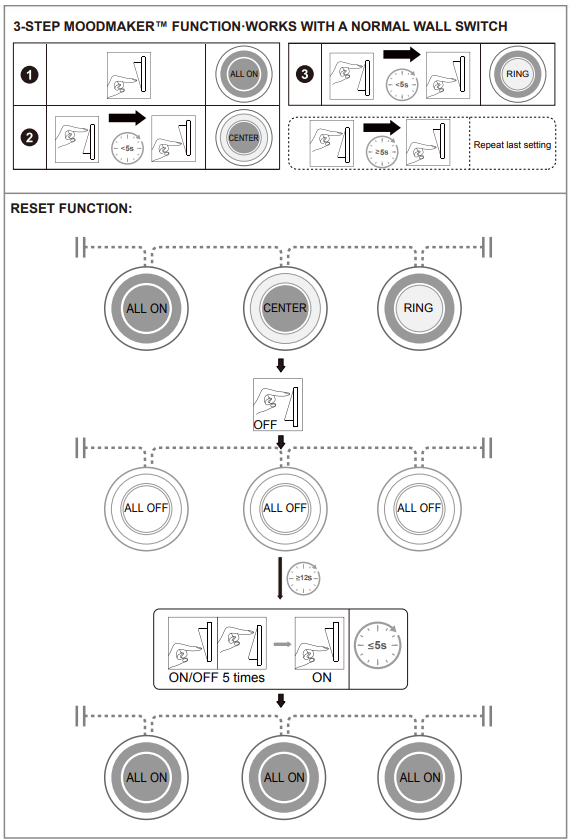 3-STEP MOODMAKER™ FUNCTION·WORKS WITH A NORMAL WALL SWITCH

1 ALL ON

2 <5s CENTER

3 <5s RING

≥5s Repeat last setting

RESET FUNCTION:

ALL ON CENTER RING

OFF

ALL OFF ALL OFF ALL OFF

≥12s

ON/OFF 5 times ON ≤5s

ALL ON ALL ON ALL ON